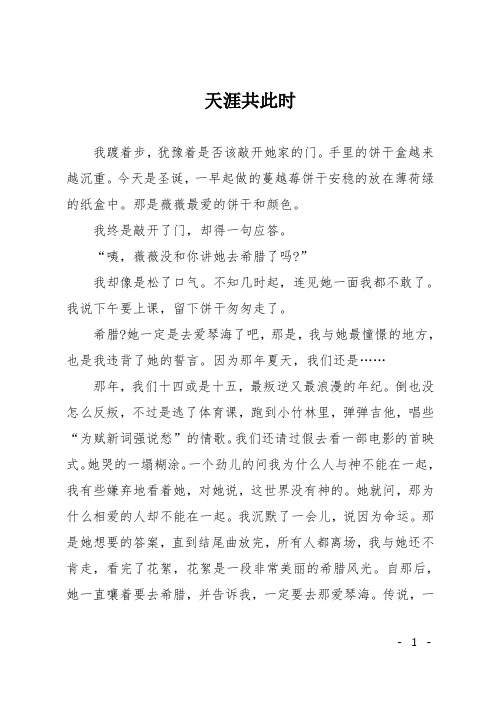 天涯共此时

我踱着步，犹豫着是否该敲开她家的门。手里的饼干盒越来越沉重。今天是圣诞，一早起做的蔓越莓饼干安稳的放在薄荷绿的纸盒中。那是薇薇最爱的饼干和颜色。

我终是敲开了门，却得一句应答。

“咦，薇薇没和你讲她去希腊了吗?”

我却像是松了口气。不知几时起，连见她一面我都不敢了。我说下午要上课，留下饼干匆匆走了。

希腊?她一定是去爱琴海了吧，那是，我与她最憧憬的地方，也是我违背了她的誓言。因为那年夏天，我们还是……

那年，我们十四或是十五，最叛逆又最浪漫的年纪。倒也没怎么反叛，不过是逃了体育课，跑到小竹林里，弹弹吉他，唱些“为赋新词强说愁”的情歌。我们还请过假去看一部电影的首映式。她哭的一塌糊涂。一个劲儿的问我为什么人与神不能在一起，我有些嫌弃地看着她，对她说，这世界没有神的。她就问，那为什么相爱的人却不能在一起。我沉默了一会儿，说因为命运。那是她想要的答案，直到结尾曲放完，所有人都离场，我与她还不肯走，看完了花絮，花絮是一段非常美丽的希腊风光。自那后，她一直嚷着要去希腊，并告诉我，一定要去那爱琴海。传说，一

- 1 -